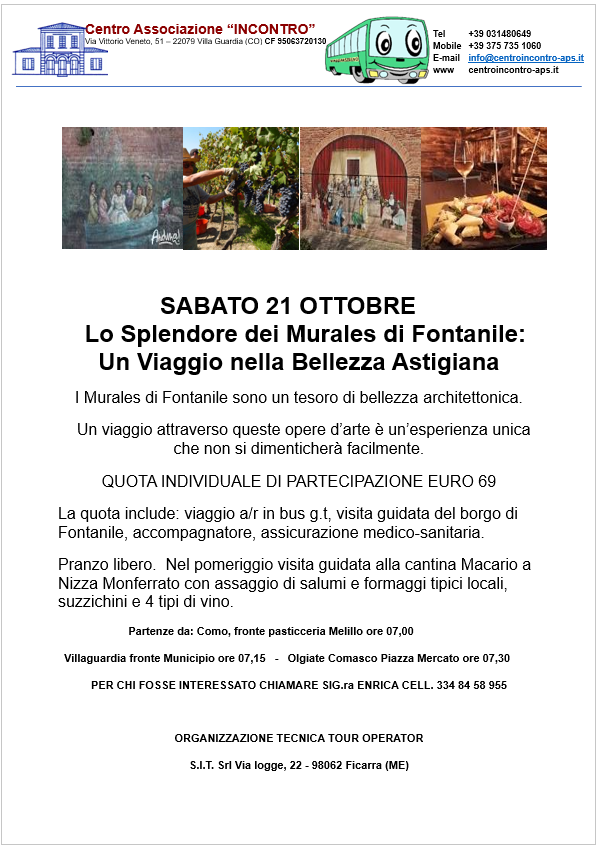 Centro Associazione "INCONTRO"
Via Vittorio Veneto, 51 – 22079 Villa Guardia (CO) CF 95063720130

Tel +39 031480649
Mobile +39 375 735 1060
E-mail info@centroincontro-aps.it
www centroincontro-aps.it

SABATO 21 OTTOBRE
Lo Splendore dei Murales di Fontanile:
Un Viaggio nella Bellezza Astigiana

I Murales di Fontanile sono un tesoro di bellezza architettonica.

Un viaggio attraverso queste opere d'arte è un'esperienza unica che non si dimenticherà facilmente.

QUOTA INDIVIDUALE DI PARTECIPAZIONE EURO 69

La quota include: viaggio a/r in bus g.t, visita guidata del borgo di Fontanile, accompagnatore, assicurazione medico-sanitaria.

Pranzo libero. Nel pomeriggio visita guidata alla cantina Macario a Nizza Monferrato con assaggio di salumi e formaggi tipici locali, suzzichini e 4 tipi di vino.

Partenze da: Como, fronte pasticceria Melillo ore 07,00

Villaguardia fronte Municipio ore 07,15 - Olgiate Comasco Piazza Mercato ore 07,30

PER CHI FOSSE INTERESSATO CHIAMARE SIG.ra ENRICA CELL. 334 84 58 955

ORGANIZZAZIONE TECNICA TOUR OPERATOR

S.I.T. Srl Via logge, 22 - 98062 Ficarra (ME)